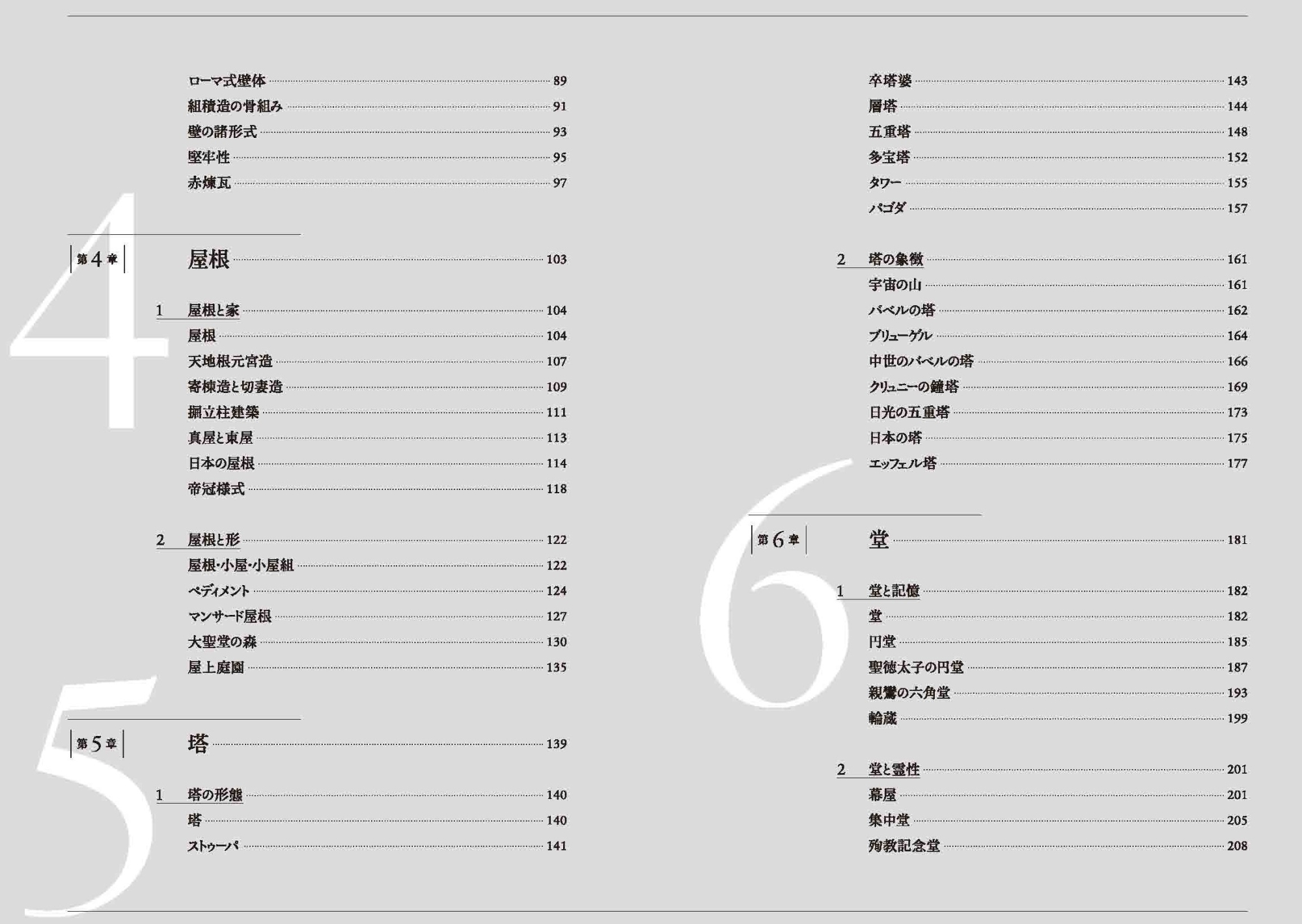 ローマ式壁体 89
組積造の骨組み 91
壁の諸形式 93
堅牢性 95
赤煉瓦 97

4

第4章 屋根 103

1 屋根と家 104
屋根 104
天地根元宮造 107
寄棟造と切妻造 109
掘立柱建築 111
真屋と東屋 113
日本の屋根 114
帝冠様式 118

2 屋根と形 122
屋根・小屋・小屋組 122
ペディメント 124
マンサード屋根 127
大聖堂の森 130
屋上庭園 135

5

第5章 塔 139

1 塔の形態 140
塔 140
ストゥーパ 141

卒塔婆 143
層塔 144
五重塔 148
多宝塔 152
タワー 155
パゴダ 157

2 塔の象徴 161
宇宙の山 161
バベルの塔 162
ブリューゲル 164
中世のバベルの塔 166
クリュニーの鐘塔 169
日光の五重塔 173
日本の塔 175
エッフェル塔 177

6

第6章 堂 181

1 堂と記憶 182
堂 182
円堂 185
聖徳太子の円堂 187
親鸞の六角堂 193
輪蔵 199

2 堂と霊性 201
幕屋 201
集中堂 205
殉教記念堂 208